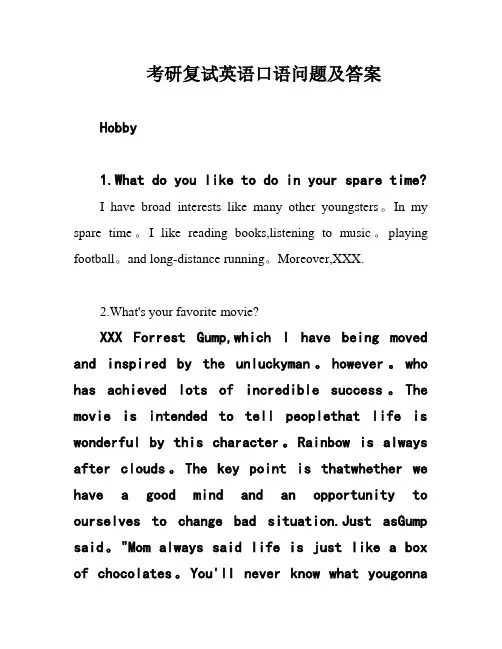 考研复试英语口语问题及答案

Hobby

1.What do you like to do in your spare time?

I have broad interests like many other youngsters。In my spare time。I like reading books,listening to music。playing football。and long-distance running。Moreover,XXX.

2.What's your favorite movie?

XXX Forrest Gump,which I have being moved and inspired by the unluckyman。however。who has achieved lots of incredible success。The movie is intended to tell peoplethat life is wonderful by this character。Rainbow is always after clouds。The key point is thatwhether we have a good mind and an opportunity to ourselves to change bad situation.Just asGump said。"Mom always said life is just like a box of chocolates。You'll never know what yougonna